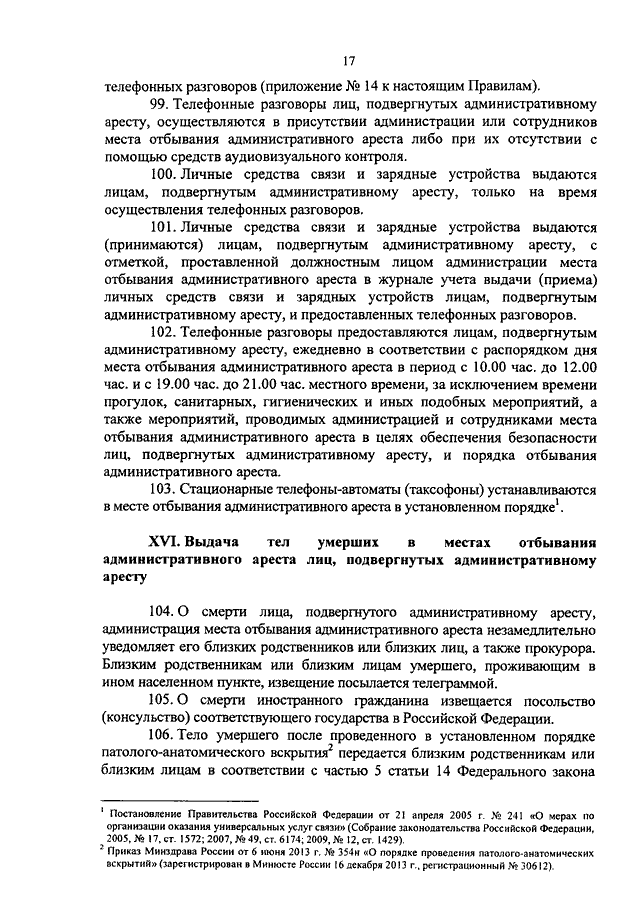 17

телефонных разговоров (приложение № 14 к настоящим Правилам).

99. Телефонные разговоры лиц, подвергнутых административному аресту, осуществляются в присутствии администрации или сотрудников места отбывания административного ареста либо при их отсутствии с помощью средств аудиовизуального контроля.

100. Личные средства связи и зарядные устройства выдаются лицам, подвергнутым административному аресту, только на время осуществления телефонных разговоров.

101. Личные средства связи и зарядные устройства выдаются (принимаются) лицам, подвергнутым административному аресту, с отметкой, проставленной должностным лицом администрации места отбывания административного ареста в журнале учета выдачи (приема) личных средств связи и зарядных устройств лицам, подвергнутым административному аресту, и предоставленных телефонных разговоров.

102. Телефонные разговоры предоставляются лицам, подвергнутым административному аресту, ежедневно в соответствии с распорядком дня места отбывания административного ареста в период с 10.00 час. до 12.00 час. и с 19.00 час. до 21.00 час. местного времени, за исключением времени прогулок, санитарных, гигиенических и иных подобных мероприятий, а также мероприятий, проводимых администрацией и сотрудниками места отбывания административного ареста в целях обеспечения безопасности лиц, подвергнутых административному аресту, и порядка отбывания административного ареста.

103. Стационарные телефоны-автоматы (таксофоны) устанавливаются в месте отбывания административного ареста в установленном порядке$^1$.

XVI. Выдача тел умерших в местах отбывания административного ареста лиц, подвергнутых административному аресту

104. О смерти лица, подвергнутого административному аресту, администрация места отбывания административного ареста незамедлительно уведомляет его близких родственников или близких лиц, а также прокурора. Близким родственникам или близким лицам умершего, проживающим в ином населенном пункте, извещение посылается телеграммой.

105. О смерти иностранного гражданина извещается посольство (консульство) соответствующего государства в Российской Федерации.

106. Тело умершего после проведенного в установленном порядке патолого-анатомического вскрытия$^2$ передается близким родственникам или близким лицам в соответствии с частью 5 статьи 14 Федерального закона

$^1$ Постановление Правительства Российской Федерации от 21 апреля 2005 г. № 241 «О мерах по организации оказания универсальных услуг связи» (Собрание законодательства Российской Федерации, 2005, № 17, ст. 1572; 2007, № 49, ст. 6174; 2009, № 12, ст. 1429).
$^2$ Приказ Минздрава России от 6 июня 2013 г. № 354н «О порядке проведения патолого-анатомических вскрытий» (зарегистрирован в Минюсте России 16 декабря 2013 г., регистрационный № 30612).